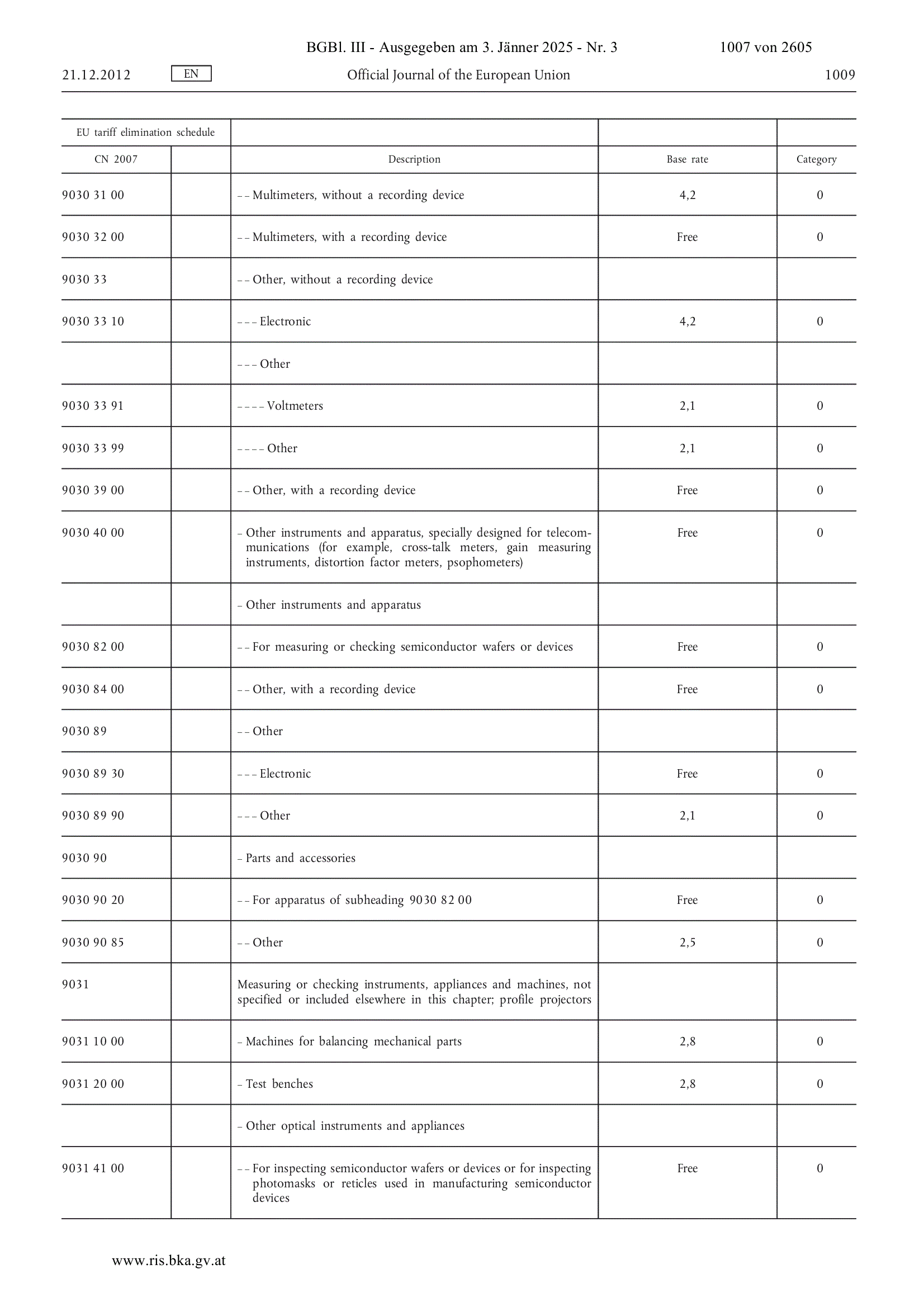 BGBl. III - Ausgegeben am 3. Jänner 2025 - Nr. 3 1007 von 2605

21.12.2012 EN Official Journal of the European Union 1009

| EU tariff elimination schedule | | | | |
|---|---|---|---|---|
| CN 2007 | | Description | Base rate | Category |
| 9030 31 00 | | – – Multimeters, without a recording device | 4,2 | 0 |
| 9030 32 00 | | – – Multimeters, with a recording device | Free | 0 |
| 9030 33 | | – – Other, without a recording device | | |
| 9030 33 10 | | – – – Electronic | 4,2 | 0 |
| | | – – – Other | | |
| 9030 33 91 | | – – – – Voltmeters | 2,1 | 0 |
| 9030 33 99 | | – – – – Other | 2,1 | 0 |
| 9030 39 00 | | – – Other, with a recording device | Free | 0 |
| 9030 40 00 | | – Other instruments and apparatus, specially designed for telecommunications (for example, cross-talk meters, gain measuring instruments, distortion factor meters, psophometers) | Free | 0 |
| | | – Other instruments and apparatus | | |
| 9030 82 00 | | – – For measuring or checking semiconductor wafers or devices | Free | 0 |
| 9030 84 00 | | – – Other, with a recording device | Free | 0 |
| 9030 89 | | – – Other | | |
| 9030 89 30 | | – – – Electronic | Free | 0 |
| 9030 89 90 | | – – – Other | 2,1 | 0 |
| 9030 90 | | – Parts and accessories | | |
| 9030 90 20 | | – – For apparatus of subheading 9030 82 00 | Free | 0 |
| 9030 90 85 | | – – Other | 2,5 | 0 |
| 9031 | | Measuring or checking instruments, appliances and machines, not specified or included elsewhere in this chapter; profile projectors | | |
| 9031 10 00 | | – Machines for balancing mechanical parts | 2,8 | 0 |
| 9031 20 00 | | – Test benches | 2,8 | 0 |
| | | – Other optical instruments and appliances | | |
| 9031 41 00 | | – – For inspecting semiconductor wafers or devices or for inspecting photomasks or reticles used in manufacturing semiconductor devices | Free | 0 |

www.ris.bka.gv.at